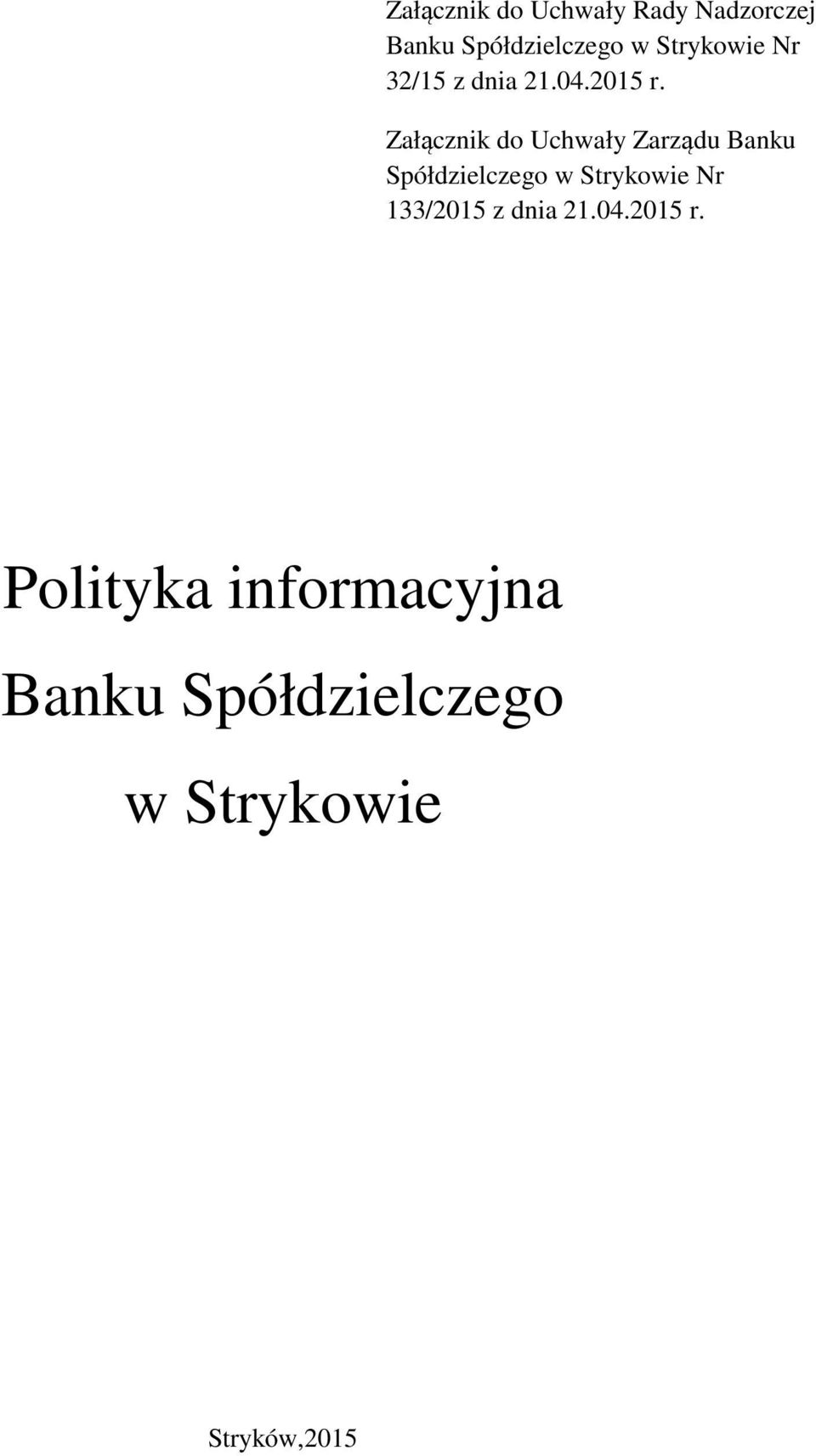 Załącznik do Uchwały Rady Nadzorczej Banku Spółdzielczego w Strykowie Nr 32/15 z dnia 21.04.2015 r.

Załącznik do Uchwały Zarządu Banku Spółdzielczego w Strykowie Nr 133/2015 z dnia 21.04.2015 r.

Polityka informacyjna

Banku Spółdzielczego

w Strykowie

Stryków,2015